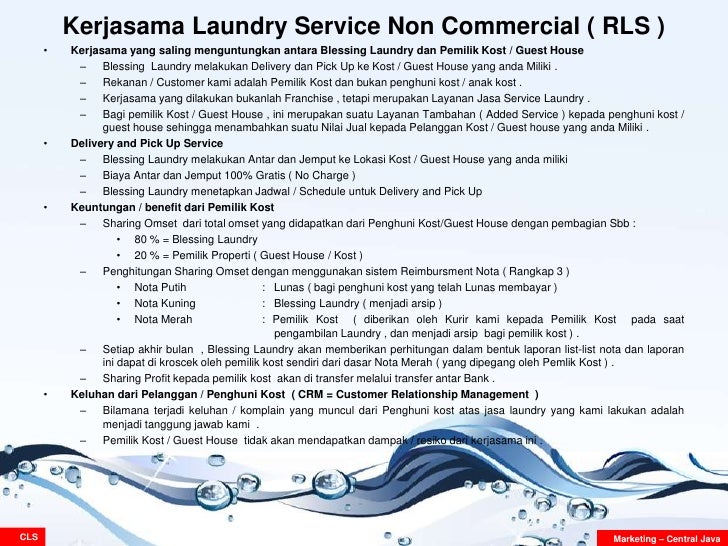 Kerjasama Laundry Service Non Commercial ( RLS )

• Kerjasama yang saling menguntungkan antara Blessing Laundry dan Pemilik Kost / Guest House
– Blessing Laundry melakukan Delivery dan Pick Up ke Kost / Guest House yang anda Miliki .
– Rekanan / Customer kami adalah Pemilik Kost dan bukan penghuni kost / anak kost .
– Kerjasama yang dilakukan bukanlah Franchise , tetapi merupakan Layanan Jasa Service Laundry .
– Bagi pemilik Kost / Guest House , ini merupakan suatu Layanan Tambahan ( Added Service ) kepada penghuni kost / guest house sehingga menambahkan suatu Nilai Jual kepada Pelanggan Kost / Guest house yang anda Miliki .

• Delivery and Pick Up Service
– Blessing Laundry melakukan Antar dan Jemput ke Lokasi Kost / Guest House yang anda miliki
– Biaya Antar dan Jemput 100% Gratis ( No Charge )
– Blessing Laundry menetapkan Jadwal / Schedule untuk Delivery and Pick Up

• Keuntungan / benefit dari Pemilik Kost
– Sharing Omset dari total omset yang didapatkan dari Penghuni Kost/Guest House dengan pembagian Sbb :
• 80 % = Blessing Laundry
• 20 % = Pemilik Properti ( Guest House / Kost )
– Penghitungan Sharing Omset dengan menggunakan sistem Reimbursment Nota ( Rangkap 3 )
• Nota Putih : Lunas ( bagi penghuni kost yang telah Lunas membayar )
• Nota Kuning : Blessing Laundry ( menjadi arsip )
• Nota Merah : Pemilik Kost ( diberikan oleh Kurir kami kepada Pemilik Kost pada saat pengambilan Laundry , dan menjadi arsip bagi pemilik kost ) .
– Setiap akhir bulan , Blessing Laundry akan memberikan perhitungan dalam bentuk laporan list-list nota dan laporan ini dapat di kroscek oleh pemilik kost sendiri dari dasar Nota Merah ( yang dipegang oleh Pemlik Kost ) .
– Sharing Profit kepada pemilik kost akan di transfer melalui transfer antar Bank .

• Keluhan dari Pelanggan / Penghuni Kost ( CRM = Customer Relationship Management )
– Bilamana terjadi keluhan / komplain yang muncul dari Penghuni kost atas jasa laundry yang kami lakukan adalah menjadi tanggung jawab kami .
– Pemilik Kost / Guest House tidak akan mendapatkan dampak / resiko dari kerjasama ini .

CLS

Marketing – Central Java